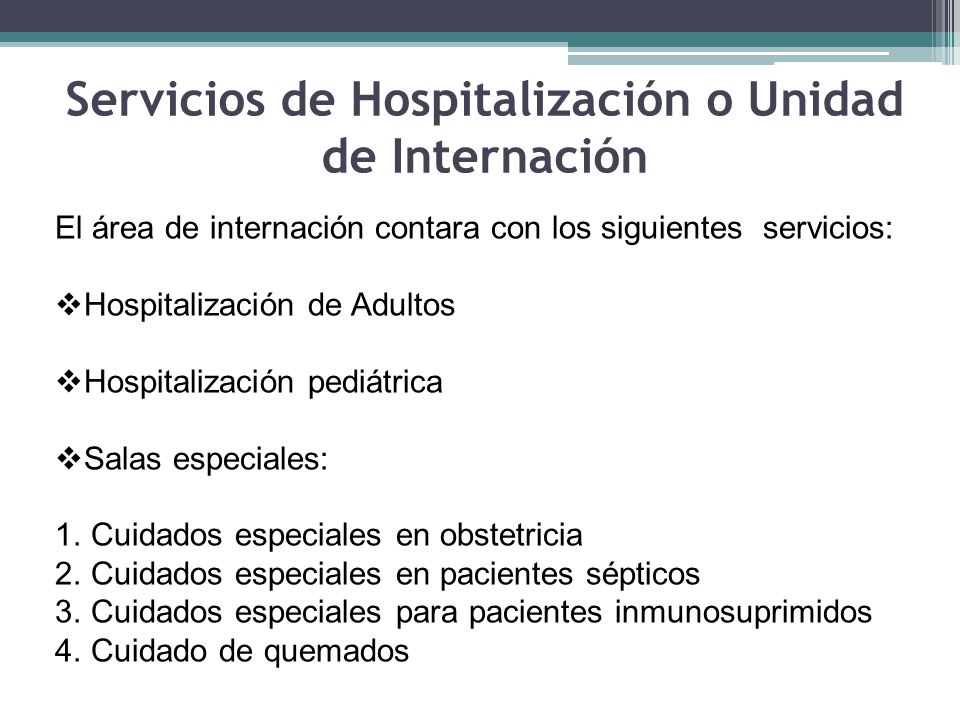 Servicios de Hospitalización o Unidad de Internación

El área de internación contara con los siguientes servicios:

❖Hospitalización de Adultos

❖Hospitalización pediátrica

❖Salas especiales:

1. Cuidados especiales en obstetricia
2. Cuidados especiales en pacientes sépticos
3. Cuidados especiales para pacientes inmunosuprimidos
4. Cuidado de quemados